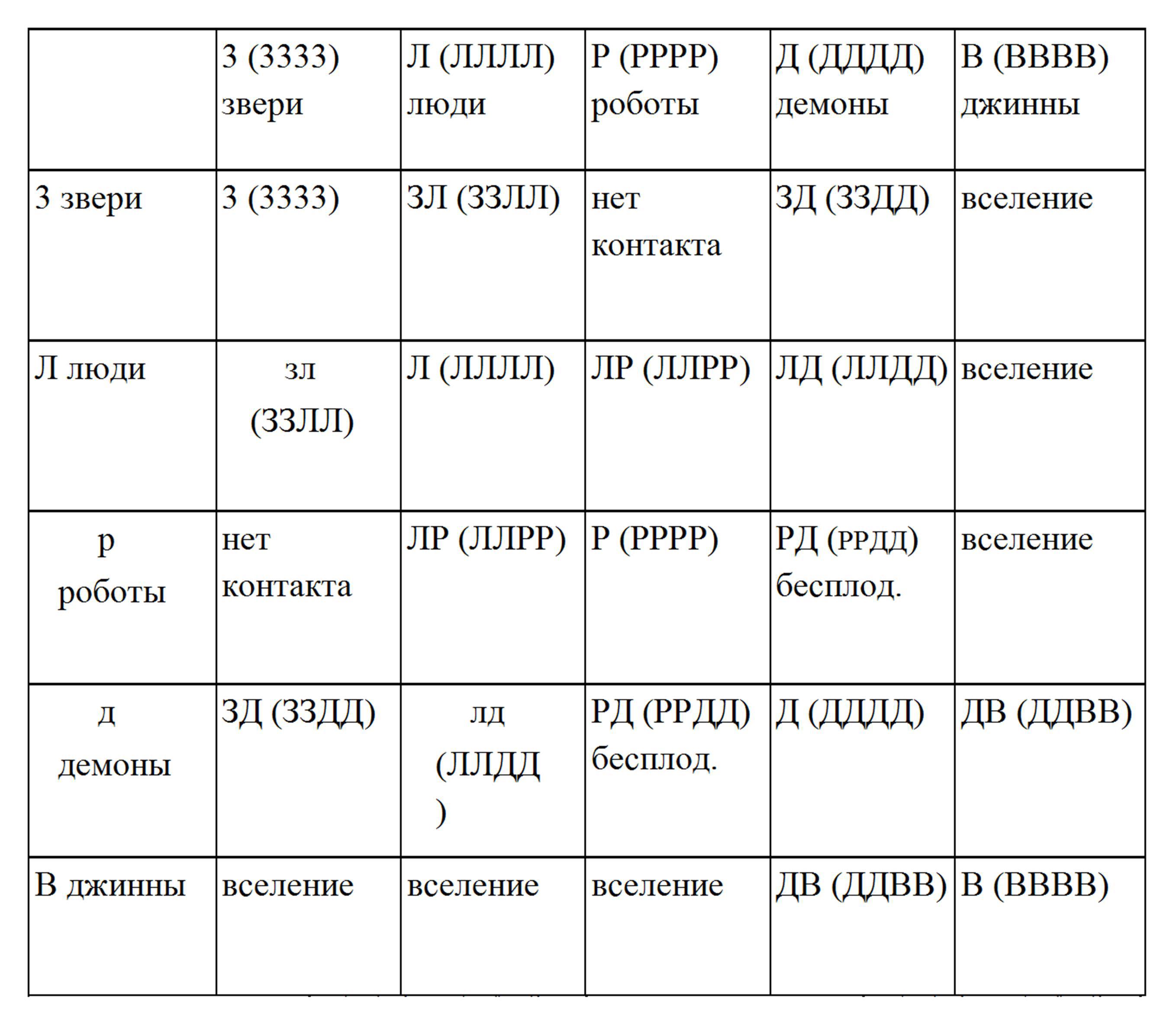 |  | З (ЗЗЗЗ) звери | Л (ЛЛЛЛ) люди | Р (РРРР) роботы | Д (ДДДД) демоны | В (ВВВВ) джинны |
|---|---|---|---|---|---|
| З звери | З (ЗЗЗЗ) | ЗЛ (ЗЗЛЛ) | нет контакта | ЗД (ЗЗДД) | вселение |
| Л люди | зл (ЗЗЛЛ) | Л (ЛЛЛЛ) | ЛР (ЛЛРР) | ЛД (ЛЛДД) | вселение |
| р роботы | нет контакта | ЛР (ЛЛРР) | Р (РРРР) | РД (РРДД) бесплод. | вселение |
| д демоны | ЗД (ЗЗДД) | лд (ЛЛДД ) | РД (РРДД) бесплод. | Д (ДДДД) | ДВ (ДДВВ) |
| В джинны | вселение | вселение | вселение | ДВ (ДДВВ) | В (ВВВВ) |